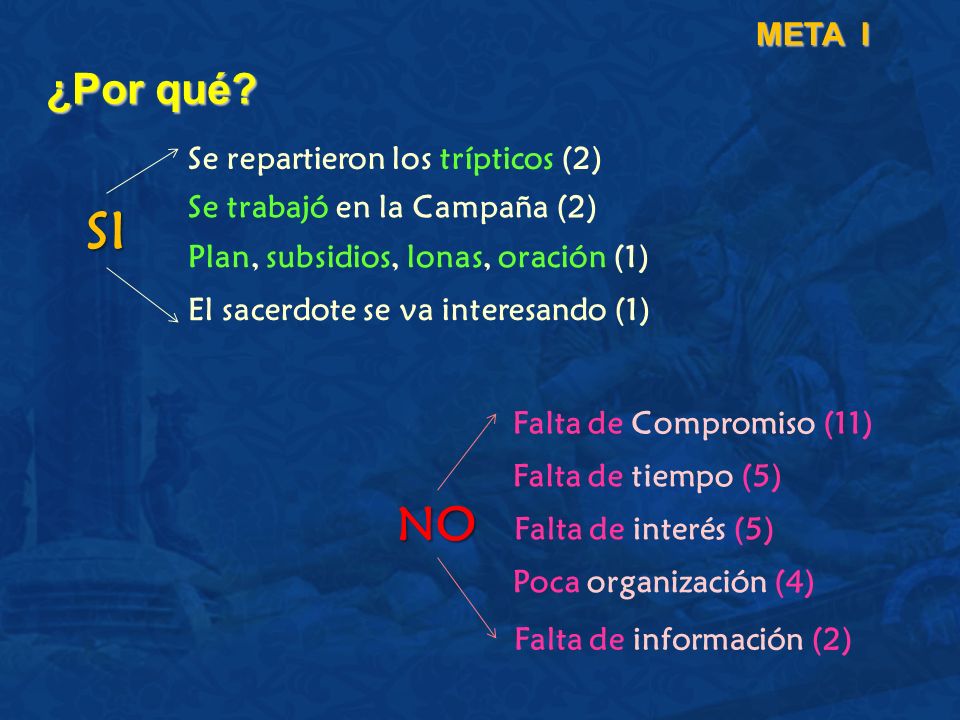 META I

¿Por qué?

SI

Se repartieron los trípticos (2)
Se trabajó en la Campaña (2)
Plan, subsidios, lonas, oración (1)
El sacerdote se va interesando (1)

NO

Falta de Compromiso (11)
Falta de tiempo (5)
Falta de interés (5)
Poca organización (4)
Falta de información (2)